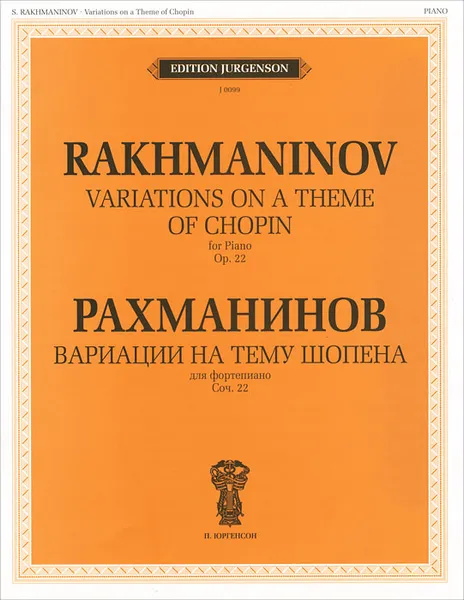 S. RAKHMANINOV · Variations on a Theme of Chopin

PIANO

EDITION JURGENSON

J 0099

RAKHMANINOV

VARIATIONS ON A THEME OF CHOPIN

for Piano

Op. 22

РАХМАНИНОВ

ВАРИАЦИИ НА ТЕМУ ШОПЕНА

для фортепиано

Соч. 22

П. ЮРГЕНСОН